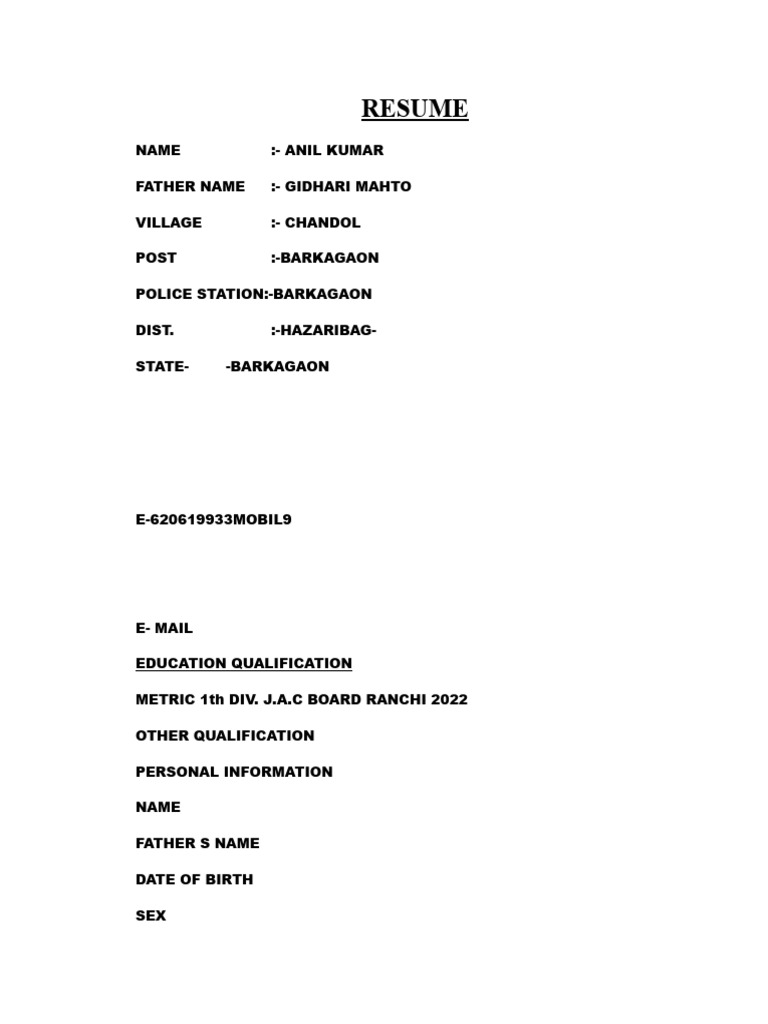 RESUME

NAME :- ANIL KUMAR

FATHER NAME :- GIDHARI MAHTO

VILLAGE :- CHANDOL

POST :-BARKAGAON

POLICE STATION:-BARKAGAON

DIST. :-HAZARIBAG-

STATE- -BARKAGAON

E-620619933MOBIL9

E- MAIL

EDUCATION QUALIFICATION

METRIC 1th DIV. J.A.C BOARD RANCHI 2022

OTHER QUALIFICATION

PERSONAL INFORMATION

NAME

FATHER S NAME

DATE OF BIRTH

SEX